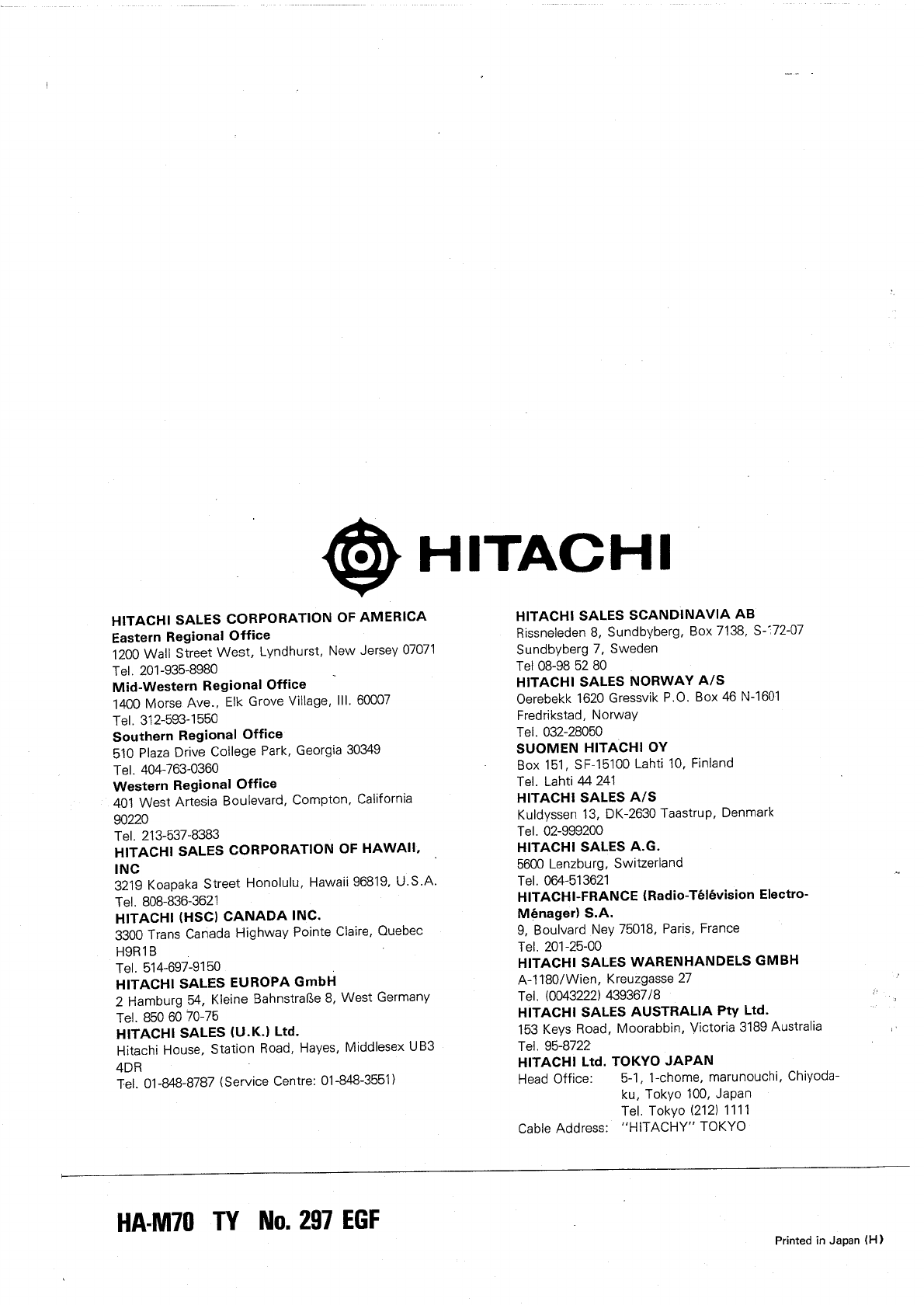 HITACHI

HITACHI SALES CORPORATION OF AMERICA
Eastern Regional Office
1200 Wall Street West, Lyndhurst, New Jersey 07071
Tel. 201-935-8980
Mid-Western Regional Office
1400 Morse Ave., Elk Grove Village, Ill. 60007
Tel. 312-593-1550
Southern Regional Office
510 Plaza Drive College Park, Georgia 30349
Tel. 404-763-0360
Western Regional Office
401 West Artesia Boulevard, Compton, California 90220
Tel. 213-537-8383
HITACHI SALES CORPORATION OF HAWAII, INC
3219 Koapaka Street Honolulu, Hawaii 96819, U.S.A.
Tel. 808-836-3621
HITACHI (HSC) CANADA INC.
3300 Trans Canada Highway Pointe Claire, Quebec H9R1B
Tel. 514-697-9150
HITACHI SALES EUROPA GmbH
2 Hamburg 54, Kleine Bahnstraße 8, West Germany
Tel. 850 60 70-75
HITACHI SALES (U.K.) Ltd.
Hitachi House, Station Road, Hayes, Middlesex UB3 4DR
Tel. 01-848-8787 (Service Centre: 01-848-3551)

HITACHI SALES SCANDINAVIA AB
Rissneleden 8, Sundbyberg, Box 7138, S-172-07 Sundbyberg 7, Sweden
Tel 08-98 52 80
HITACHI SALES NORWAY A/S
Oerebekk 1620 Gressvik P.O. Box 46 N-1601 Fredrikstad, Norway
Tel. 032-28050
SUOMEN HITACHI OY
Box 151, SF-15100 Lahti 10, Finland
Tel. Lahti 44 241
HITACHI SALES A/S
Kuldyssen 13, DK-2630 Taastrup, Denmark
Tel. 02-999200
HITACHI SALES A.G.
5600 Lenzburg, Switzerland
Tel. 064-513621
HITACHI-FRANCE (Radio-Télévision Electro-Ménager) S.A.
9, Boulvard Ney 75018, Paris, France
Tel. 201-25-00
HITACHI SALES WARENHANDELS GMBH
A-1180/Wien, Kreuzgasse 27
Tel. (0043222) 439367/8
HITACHI SALES AUSTRALIA Pty Ltd.
153 Keys Road, Moorabbin, Victoria 3189 Australia
Tel. 95-8722
HITACHI Ltd. TOKYO JAPAN
Head Office: 5-1, 1-chome, marunouchi, Chiyoda-ku, Tokyo 100, Japan
Tel. Tokyo (212) 1111
Cable Address: "HITACHY" TOKYO

HA-M70 TY No. 297 EGF

Printed in Japan (H)